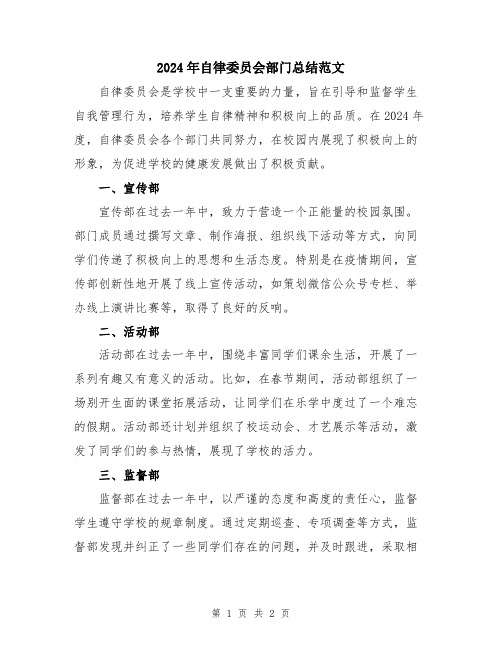 2024年自律委员会部门总结范文

自律委员会是学校中一支重要的力量，旨在引导和监督学生自我管理行为，培养学生自律精神和积极向上的品质。在2024年度，自律委员会各个部门共同努力，在校园内展现了积极向上的形象，为促进学校的健康发展做出了积极贡献。

一、宣传部

宣传部在过去一年中，致力于营造一个正能量的校园氛围。部门成员通过撰写文章、制作海报、组织线下活动等方式，向同学们传递了积极向上的思想和生活态度。特别是在疫情期间，宣传部创新性地开展了线上宣传活动，如策划微信公众号专栏、举办线上演讲比赛等，取得了良好的反响。

二、活动部

活动部在过去一年中，围绕丰富同学们课余生活，开展了一系列有趣又有意义的活动。比如，在春节期间，活动部组织了一场别开生面的课堂拓展活动，让同学们在乐学中度过了一个难忘的假期。活动部还计划并组织了校运动会、才艺展示等活动，激发了同学们的参与热情，展现了学校的活力。

三、监督部

监督部在过去一年中，以严谨的态度和高度的责任心，监督学生遵守学校的规章制度。通过定期巡查、专项调查等方式，监督部发现并纠正了一些同学们存在的问题，并及时跟进，采取相

第 1 页 共 2 页